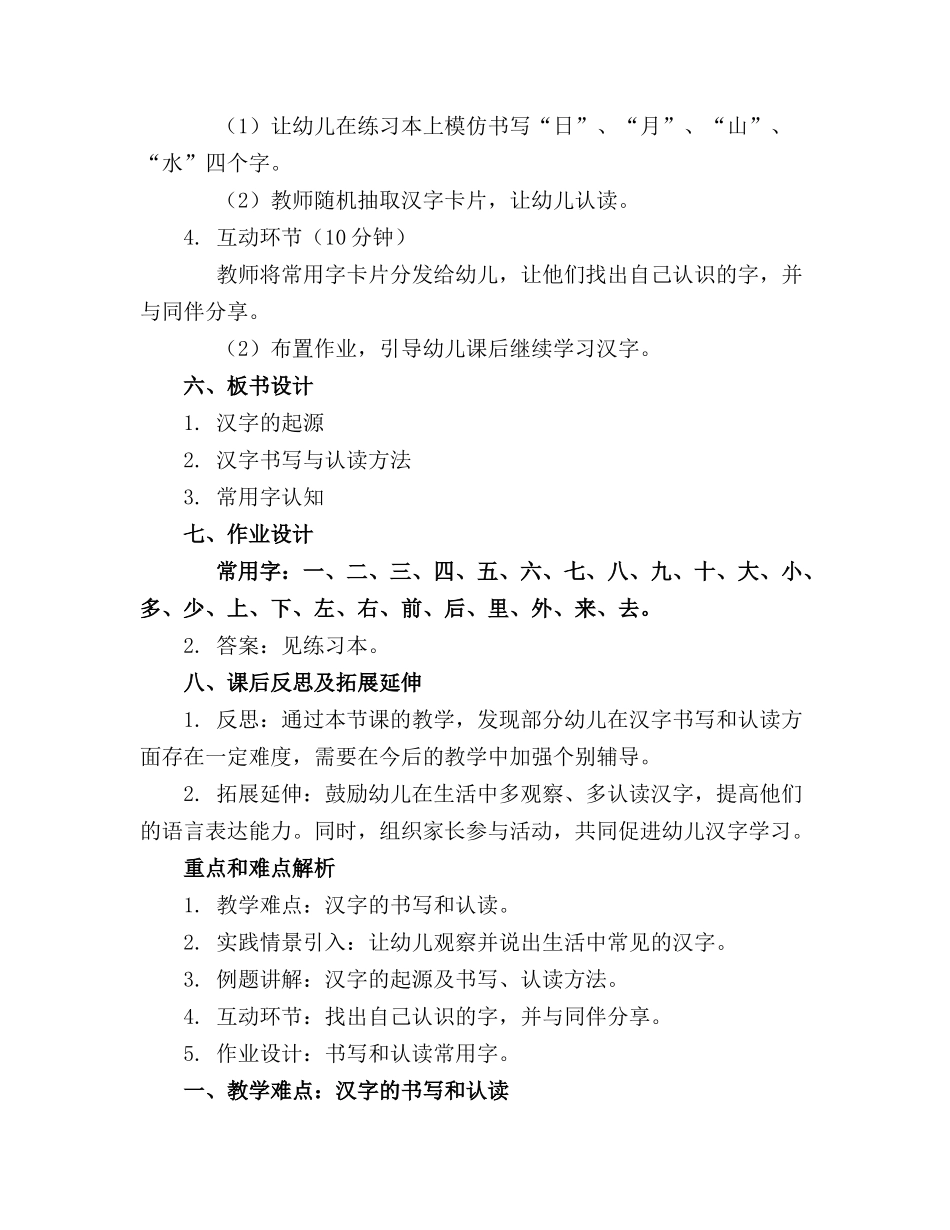 （1）让幼儿在练习本上模仿书写“日”、“月”、“山”、“水”四个字。

（2）教师随机抽取汉字卡片，让幼儿认读。

4. 互动环节（10 分钟）

教师将常用字卡片分发给幼儿，让他们找出自己认识的字，并与同伴分享。

（2）布置作业，引导幼儿课后继续学习汉字。

六、板书设计

1. 汉字的起源

2. 汉字书写与认读方法

3. 常用字认知

七、作业设计

常用字：一、二、三、四、五、六、七、八、九、十、大、小、多、少、上、下、左、右、前、后、里、外、来、去。

2. 答案：见练习本。

八、课后反思及拓展延伸

1. 反思：通过本节课的教学，发现部分幼儿在汉字书写和认读方面存在一定难度，需要在今后的教学中加强个别辅导。

2. 拓展延伸：鼓励幼儿在生活中多观察、多认读汉字，提高他们的语言表达能力。同时，组织家长参与活动，共同促进幼儿汉字学习。

重点和难点解析

1. 教学难点：汉字的书写和认读。

2. 实践情景引入：让幼儿观察并说出生活中常见的汉字。

3. 例题讲解：汉字的起源及书写、认读方法。

4. 互动环节：找出自己认识的字，并与同伴分享。

5. 作业设计：书写和认读常用字。

一、教学难点：汉字的书写和认读